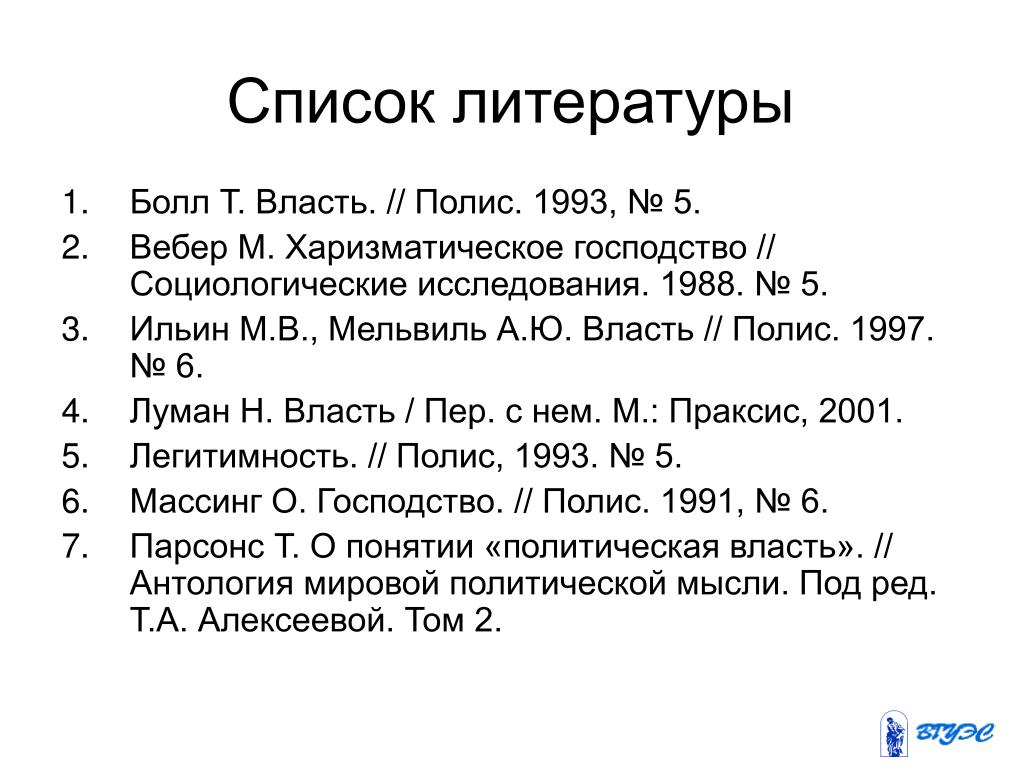 Список литературы

1. Болл Т. Власть. // Полис. 1993, № 5.
2. Вебер М. Харизматическое господство // Социологические исследования. 1988. № 5.
3. Ильин М.В., Мельвиль А.Ю. Власть // Полис. 1997. № 6.
4. Луман Н. Власть / Пер. с нем. М.: Праксис, 2001.
5. Легитимность. // Полис, 1993. № 5.
6. Массинг О. Господство. // Полис. 1991, № 6.
7. Парсонс Т. О понятии «политическая власть». // Антология мировой политической мысли. Под ред. Т.А. Алексеевой. Том 2.

ВГУЭС